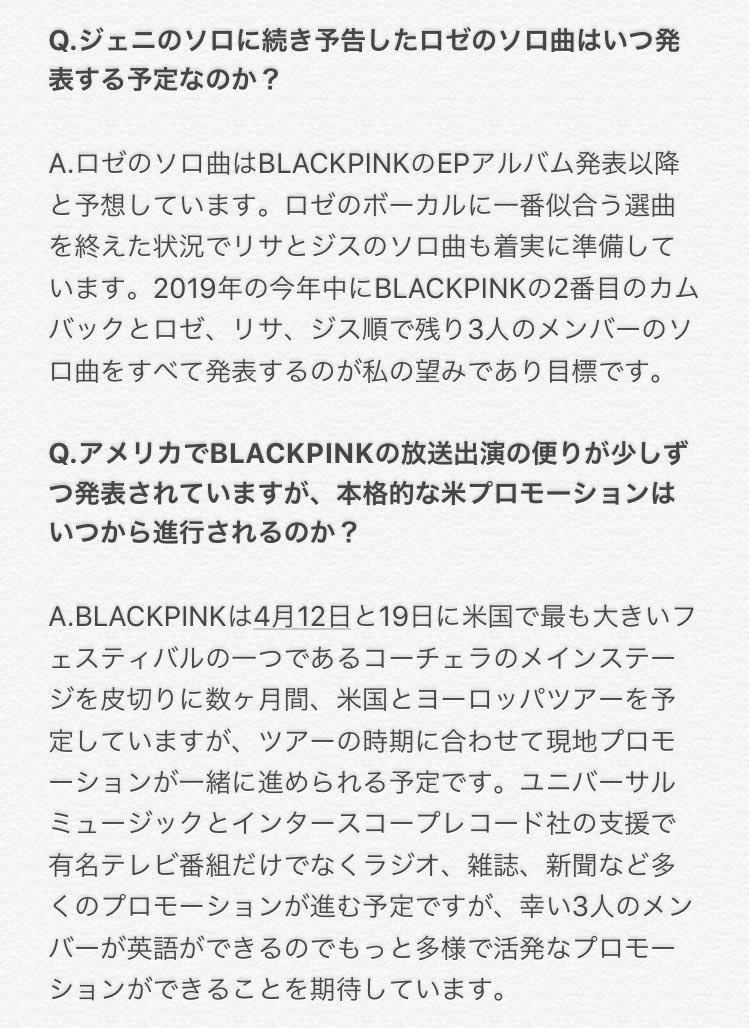 Q.ジェニのソロに続き予告したロゼのソロ曲はいつ発表する予定なのか？

A.ロゼのソロ曲はBLACKPINKのEPアルバム発表以降と予想しています。ロゼのボーカルに一番似合う選曲を終えた状況でリサとジスのソロ曲も着実に準備しています。2019年の今年中にBLACKPINKの2番目のカムバックとロゼ、リサ、ジス順で残り3人のメンバーのソロ曲をすべて発表するのが私の望みであり目標です。

Q.アメリカでBLACKPINKの放送出演の便りが少しずつ発表されていますが、本格的な米プロモーションはいつから進行されるのか？

A.BLACKPINKは4月12日と19日に米国で最も大きいフェスティバルの一つであるコーチェラのメインステージを皮切りに数ヶ月間、米国とヨーロッパツアーを予定していますが、ツアーの時期に合わせて現地プロモーションが一緒に進められる予定です。ユニバーサルミュージックとインタースコープレコード社の支援で有名テレビ番組だけでなくラジオ、雑誌、新聞など多くのプロモーションが進む予定ですが、幸い3人のメンバーが英語ができるのでもっと多様で活発なプロモーションができることを期待しています。